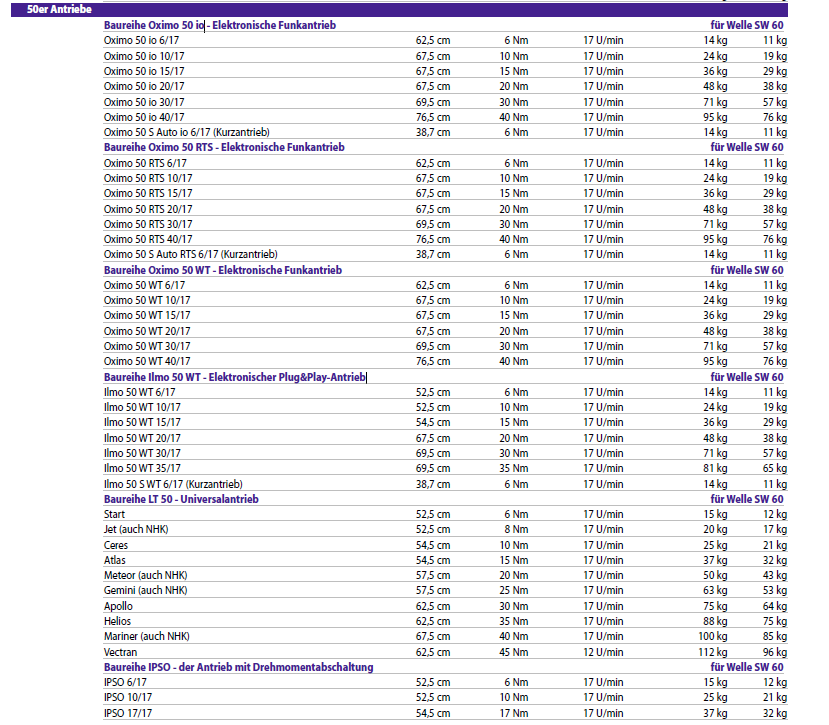 50er Antriebe

| Baureihe Oximo 50 io - Elektronische Funkantrieb | | | | für Welle SW 60 | |
|---|---|---|---|---|---|
| Oximo 50 io 6/17 | 62,5 cm | 6 Nm | 17 U/min | 14 kg | 11 kg |
| Oximo 50 io 10/17 | 67,5 cm | 10 Nm | 17 U/min | 24 kg | 19 kg |
| Oximo 50 io 15/17 | 67,5 cm | 15 Nm | 17 U/min | 36 kg | 29 kg |
| Oximo 50 io 20/17 | 67,5 cm | 20 Nm | 17 U/min | 48 kg | 38 kg |
| Oximo 50 io 30/17 | 69,5 cm | 30 Nm | 17 U/min | 71 kg | 57 kg |
| Oximo 50 io 40/17 | 76,5 cm | 40 Nm | 17 U/min | 95 kg | 76 kg |
| Oximo 50 S Auto io 6/17 (Kurzantrieb) | 38,7 cm | 6 Nm | 17 U/min | 14 kg | 11 kg |
| Baureihe Oximo 50 RTS - Elektronische Funkantrieb | | | | für Welle SW 60 | |
| Oximo 50 RTS 6/17 | 62,5 cm | 6 Nm | 17 U/min | 14 kg | 11 kg |
| Oximo 50 RTS 10/17 | 67,5 cm | 10 Nm | 17 U/min | 24 kg | 19 kg |
| Oximo 50 RTS 15/17 | 67,5 cm | 15 Nm | 17 U/min | 36 kg | 29 kg |
| Oximo 50 RTS 20/17 | 67,5 cm | 20 Nm | 17 U/min | 48 kg | 38 kg |
| Oximo 50 RTS 30/17 | 69,5 cm | 30 Nm | 17 U/min | 71 kg | 57 kg |
| Oximo 50 RTS 40/17 | 76,5 cm | 40 Nm | 17 U/min | 95 kg | 76 kg |
| Oximo 50 S Auto RTS 6/17 (Kurzantrieb) | 38,7 cm | 6 Nm | 17 U/min | 14 kg | 11 kg |
| Baureihe Oximo 50 WT - Elektronische Funkantrieb | | | | für Welle SW 60 | |
| Oximo 50 WT 6/17 | 62,5 cm | 6 Nm | 17 U/min | 14 kg | 11 kg |
| Oximo 50 WT 10/17 | 67,5 cm | 10 Nm | 17 U/min | 24 kg | 19 kg |
| Oximo 50 WT 15/17 | 67,5 cm | 15 Nm | 17 U/min | 36 kg | 29 kg |
| Oximo 50 WT 20/17 | 67,5 cm | 20 Nm | 17 U/min | 48 kg | 38 kg |
| Oximo 50 WT 30/17 | 69,5 cm | 30 Nm | 17 U/min | 71 kg | 57 kg |
| Oximo 50 WT 40/17 | 76,5 cm | 40 Nm | 17 U/min | 95 kg | 76 kg |
| Baureihe Ilmo 50 WT - Elektronischer Plug&Play-Antrieb | | | | für Welle SW 60 | |
| Ilmo 50 WT 6/17 | 52,5 cm | 6 Nm | 17 U/min | 14 kg | 11 kg |
| Ilmo 50 WT 10/17 | 52,5 cm | 10 Nm | 17 U/min | 24 kg | 19 kg |
| Ilmo 50 WT 15/17 | 54,5 cm | 15 Nm | 17 U/min | 36 kg | 29 kg |
| Ilmo 50 WT 20/17 | 67,5 cm | 20 Nm | 17 U/min | 48 kg | 38 kg |
| Ilmo 50 WT 30/17 | 69,5 cm | 30 Nm | 17 U/min | 71 kg | 57 kg |
| Ilmo 50 WT 35/17 | 69,5 cm | 35 Nm | 17 U/min | 81 kg | 65 kg |
| Ilmo 50 S WT 6/17 (Kurzantrieb) | 38,7 cm | 6 Nm | 17 U/min | 14 kg | 11 kg |
| Baureihe LT 50 - Universalantrieb | | | | für Welle SW 60 | |
| Start | 52,5 cm | 6 Nm | 17 U/min | 15 kg | 12 kg |
| Jet (auch NHK) | 52,5 cm | 8 Nm | 17 U/min | 20 kg | 17 kg |
| Ceres | 54,5 cm | 10 Nm | 17 U/min | 25 kg | 21 kg |
| Atlas | 54,5 cm | 15 Nm | 17 U/min | 37 kg | 32 kg |
| Meteor (auch NHK) | 57,5 cm | 20 Nm | 17 U/min | 50 kg | 43 kg |
| Gemini (auch NHK) | 57,5 cm | 25 Nm | 17 U/min | 63 kg | 53 kg |
| Apollo | 62,5 cm | 30 Nm | 17 U/min | 75 kg | 64 kg |
| Helios | 62,5 cm | 35 Nm | 17 U/min | 88 kg | 75 kg |
| Mariner (auch NHK) | 67,5 cm | 40 Nm | 17 U/min | 100 kg | 85 kg |
| Vectran | 62,5 cm | 45 Nm | 12 U/min | 112 kg | 96 kg |
| Baureihe IPSO - der Antrieb mit Drehmomentabschaltung | | | | für Welle SW 60 | |
| IPSO 6/17 | 52,5 cm | 6 Nm | 17 U/min | 15 kg | 12 kg |
| IPSO 10/17 | 52,5 cm | 10 Nm | 17 U/min | 25 kg | 21 kg |
| IPSO 17/17 | 54,5 cm | 17 Nm | 17 U/min | 37 kg | 32 kg |